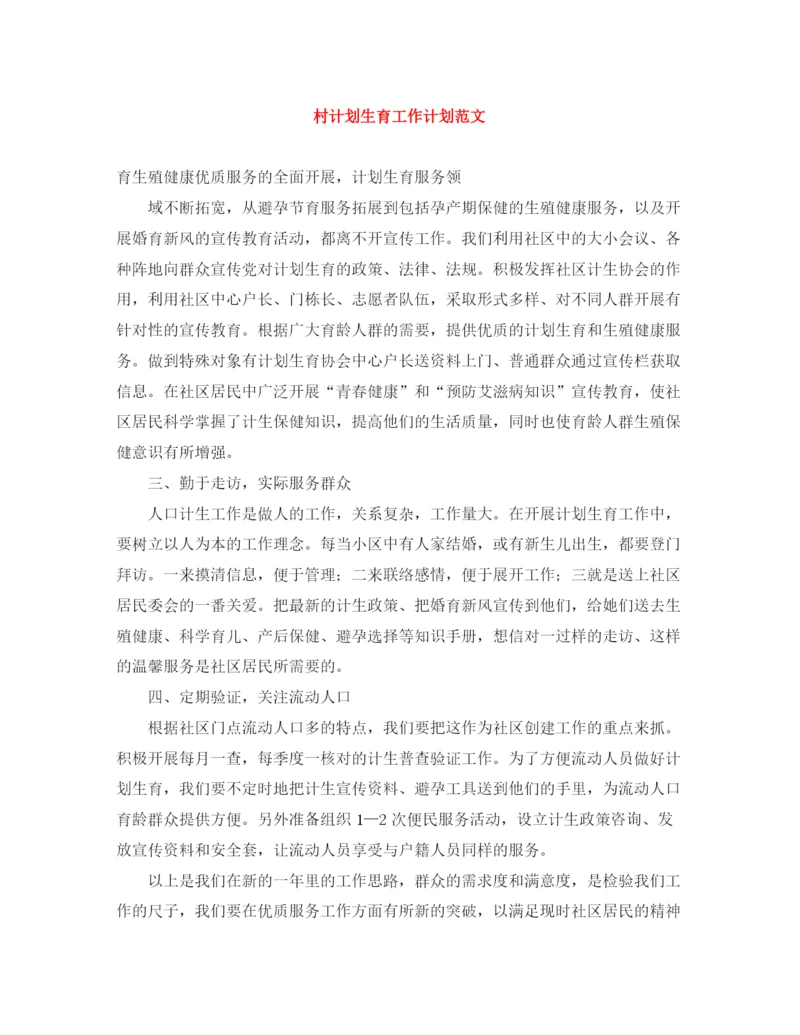 村计划生育工作计划范文

育生殖健康优质服务的全面开展，计划生育服务领

域不断拓宽，从避孕节育服务拓展到包括孕产期保健的生殖健康服务，以及开展婚育新风的宣传教育活动，都离不开宣传工作。我们利用社区中的大小会议、各种阵地向群众宣传党对计划生育的政策、法律、法规。积极发挥社区计生协会的作用，利用社区中心户长、门栋长、志愿者队伍，采取形式多样、对不同人群开展有针对性的宣传教育。根据广大育龄人群的需要，提供优质的计划生育和生殖健康服务。做到特殊对象有计划生育协会中心户长送资料上门、普通群众通过宣传栏获取信息。在社区居民中广泛开展“青春健康”和“预防艾滋病知识”宣传教育，使社区居民科学掌握了计生保健知识，提高他们的生活质量，同时也使育龄人群生殖保健意识有所增强。

三、勤于走访，实际服务群众

人口计生工作是做人的工作，关系复杂，工作量大。在开展计划生育工作中，要树立以人为本的工作理念。每当小区中有人家结婚，或有新生儿出生，都要登门拜访。一来摸清信息，便于管理；二来联络感情，便于展开工作；三就是送上社区居民委会的一番关爱。把最新的计生政策、把婚育新风宣传到他们，给她们送去生殖健康、科学育儿、产后保健、避孕选择等知识手册，想信对一过样的走访、这样的温馨服务是社区居民所需要的。

四、定期验证，关注流动人口

根据社区门点流动人口多的特点，我们要把这作为社区创建工作的重点来抓。积极开展每月一查，每季度一核对的计生普查验证工作。为了方便流动人员做好计划生育，我们要不定时地把计生宣传资料、避孕工具送到他们的手里，为流动人口育龄群众提供方便。另外准备组织 1—2 次便民服务活动，设立计生政策咨询、发放宣传资料和安全套，让流动人员享受与户籍人员同样的服务。

以上是我们在新的一年里的工作思路，群众的需求度和满意度，是检验我们工作的尺子，我们要在优质服务工作方面有所新的突破，以满足现时社区居民的精神